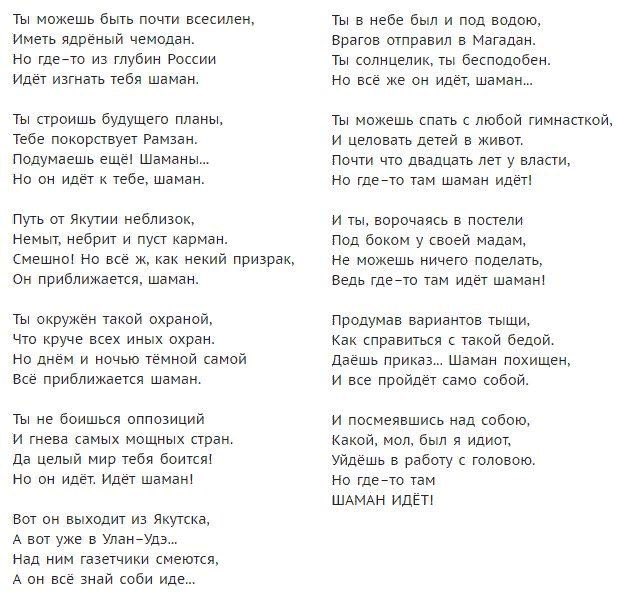 Ты можешь быть почти всесилен,
Иметь ядрёный чемодан.
Но где-то из глубин России
Идёт изгнать тебя шаман.

Ты строишь будущего планы,
Тебе покорствует Рамзан.
Подумаешь ещё! Шаманы...
Но он идёт к тебе, шаман.

Путь от Якутии неблизок,
Немыт, небрит и пуст карман.
Смешно! Но всё ж, как некий призрак,
Он приближается, шаман.

Ты окружён такой охраной,
Что круче всех иных охран.
Но днём и ночью тёмной самой
Всё приближается шаман.

Ты не боишься оппозиций
И гнева самых мощных стран.
Да целый мир тебя боится!
Но он идёт. Идёт шаман!

Вот он выходит из Якутска,
А вот уже в Улан-Удэ...
Над ним газетчики смеются,
А он всё знай соби иде...

Ты в небе был и под водою,
Врагов отправил в Магадан.
Ты солнцелик, ты бесподобен.
Но всё же он идёт, шаман...

Ты можешь спать с любой гимнасткой,
И целовать детей в живот.
Почти что двадцать лет у власти,
Но где-то там шаман идёт!

И ты, ворочаясь в постели
Под боком у своей мадам,
Не можешь ничего поделать,
Ведь где-то там идёт шаман!

Продумав вариантов тыщи,
Как справиться с такой бедой.
Даёшь приказ... Шаман похищен,
И все пройдёт само собой.

И посмеявшись над собою,
Какой, мол, был я идиот,
Уйдёшь в работу с головою.
Но где-то там
ШАМАН ИДЁТ!